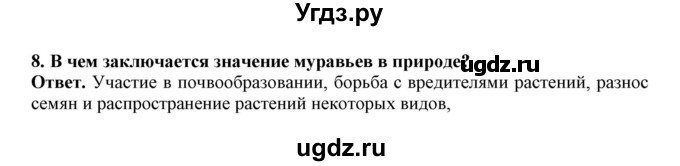 Угдз.ру

8. В чем заключается значение муравьев в природе? ugdz.ru

Ответ. Участие в почвообразовании, борьба с вредителями растений, разнос семян и распространение растений некоторых видов,

ugdz.ru